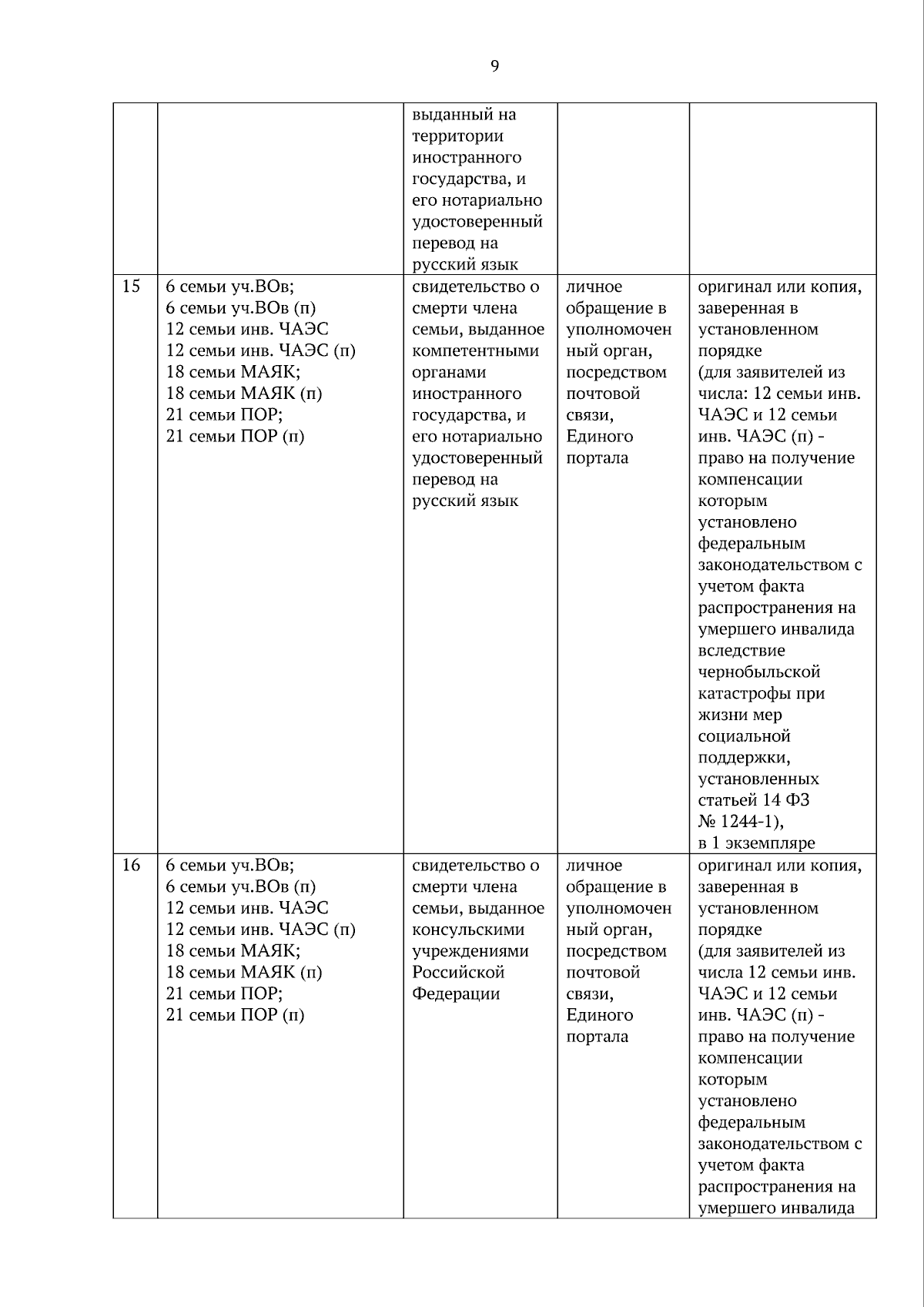 9

|  |  | выданный на территории иностранного государства, и его нотариально удостоверенный перевод на русский язык |  |  |
|---|---|---|---|---|
| 15 | 6 семьи уч.ВОв; 6 семьи уч.ВОв (п) 12 семьи инв. ЧАЭС 12 семьи инв. ЧАЭС (п) 18 семьи МАЯК; 18 семьи МАЯК (п) 21 семьи ПОР; 21 семьи ПОР (п) | свидетельство о смерти члена семьи, выданное компетентными органами иностранного государства, и его нотариально удостоверенный перевод на русский язык | личное обращение в уполномоченный орган, посредством почтовой связи, Единого портала | оригинал или копия, заверенная в установленном порядке (для заявителей из числа: 12 семьи инв. ЧАЭС и 12 семьи инв. ЧАЭС (п) - право на получение компенсации которым установлено федеральным законодательством с учетом факта распространения на умершего инвалида вследствие чернобыльской катастрофы при жизни мер социальной поддержки, установленных статьей 14 ФЗ № 1244-1), в 1 экземпляре |
| 16 | 6 семьи уч.ВОв; 6 семьи уч.ВОв (п) 12 семьи инв. ЧАЭС 12 семьи инв. ЧАЭС (п) 18 семьи МАЯК; 18 семьи МАЯК (п) 21 семьи ПОР; 21 семьи ПОР (п) | свидетельство о смерти члена семьи, выданное консульскими учреждениями Российской Федерации | личное обращение в уполномоченный орган, посредством почтовой связи, Единого портала | оригинал или копия, заверенная в установленном порядке (для заявителей из числа 12 семьи инв. ЧАЭС и 12 семьи инв. ЧАЭС (п) - право на получение компенсации которым установлено федеральным законодательством с учетом факта распространения на умершего инвалида |